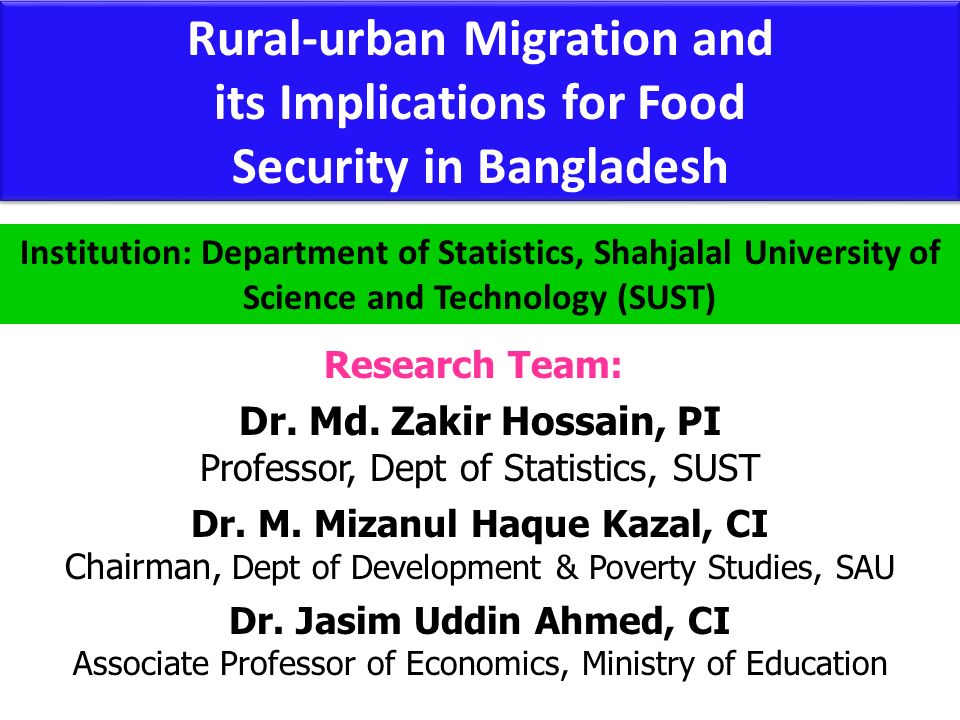 Rural-urban Migration and its Implications for Food Security in Bangladesh

Institution: Department of Statistics, Shahjalal University of Science and Technology (SUST)

Research Team:

Dr. Md. Zakir Hossain, PI
Professor, Dept of Statistics, SUST

Dr. M. Mizanul Haque Kazal, CI
Chairman, Dept of Development & Poverty Studies, SAU

Dr. Jasim Uddin Ahmed, CI
Associate Professor of Economics, Ministry of Education